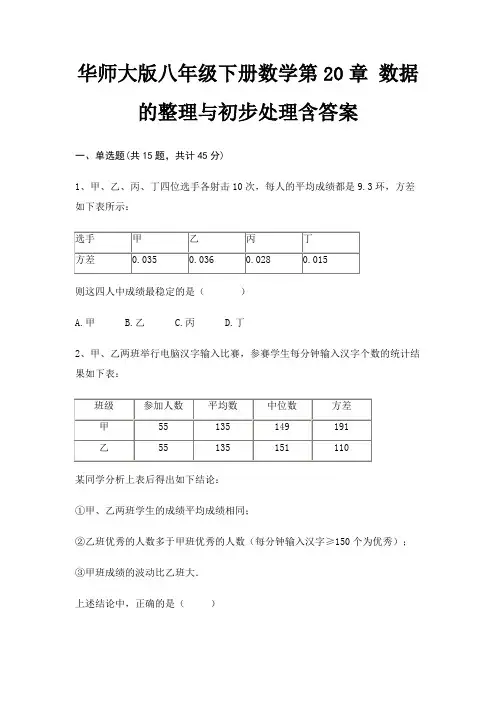 华师大版八年级下册数学第 20 章 数据的整理与初步处理含答案

一、单选题(共 15 题，共计 45 分)

1、甲、乙、丙、丁四位选手各射击 10 次，每人的平均成绩都是 9.3 环，方差如下表所示：

| 选手 | 甲 | 乙 | 丙 | 丁 |
|---|---|---|---|---|
| 方差 | 0.035 | 0.036 | 0.028 | 0.015 |

则这四人中成绩最稳定的是（　　）

A.甲　　B.乙　　C.丙　　D.丁

2、甲、乙两班举行电脑汉字输入比赛，参赛学生每分钟输入汉字个数的统计结果如下表：

| 班级 | 参加人数 | 平均数 | 中位数 | 方差 |
|---|---|---|---|---|
| 甲 | 55 | 135 | 149 | 191 |
| 乙 | 55 | 135 | 151 | 110 |

某同学分析上表后得出如下结论：

①甲、乙两班学生的成绩平均成绩相同；

②乙班优秀的人数多于甲班优秀的人数（每分钟输入汉字≥150 个为优秀）；

③甲班成绩的波动比乙班大.

上述结论中，正确的是（　　）